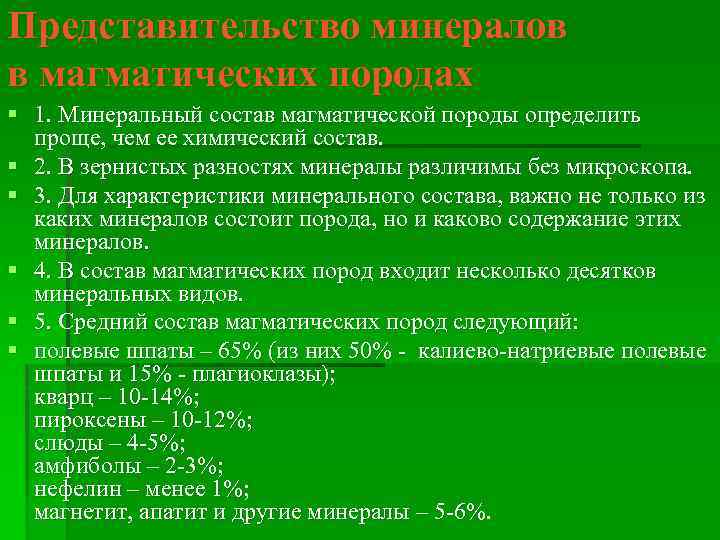 Представительство минералов в магматических породах

1. Минеральный состав магматической породы определить проще, чем ее химический состав.

2. В зернистых разностях минералы различимы без микроскопа.

3. Для характеристики минерального состава, важно не только из каких минералов состоит порода, но и каково содержание этих минералов.

4. В состав магматических пород входит несколько десятков минеральных видов.

5. Средний состав магматических пород следующий:

полевые шпаты – 65% (из них 50% - калиево-натриевые полевые шпаты и 15% - плагиоклазы);
кварц – 10-14%;
пироксены – 10-12%;
слюды – 4-5%;
амфиболы – 2-3%;
нефелин – менее 1%;
магнетит, апатит и другие минералы – 5-6%.